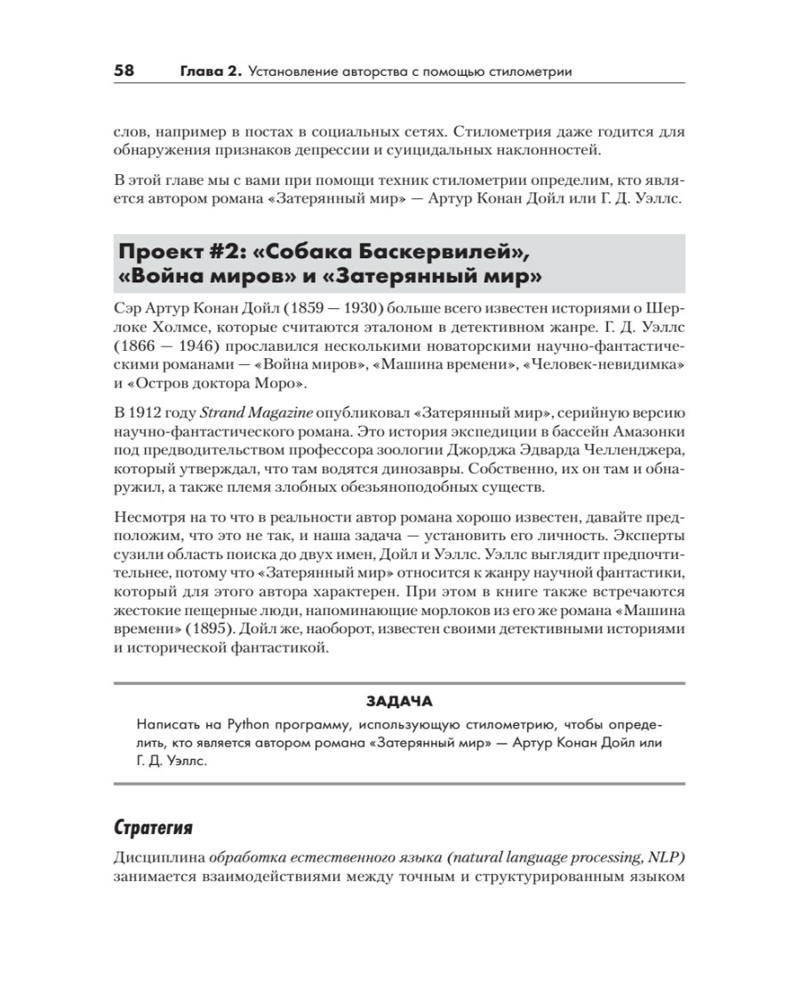 58 Глава 2. Установление авторства с помощью стилометрии

слов, например в постах в социальных сетях. Стилометрия даже годится для обнаружения признаков депрессии и суицидальных наклонностей.

В этой главе мы с вами при помощи техник стилометрии определим, кто является автором романа «Затерянный мир» — Артур Конан Дойл или Г. Д. Уэллс.

Проект #2: «Собака Баскервилей», «Война миров» и «Затерянный мир»

Сэр Артур Конан Дойл (1859 — 1930) больше всего известен историями о Шерлоке Холмсе, которые считаются эталоном в детективном жанре. Г. Д. Уэллс (1866 — 1946) прославился несколькими новаторскими научно-фантастическими романами — «Война миров», «Машина времени», «Человек-невидимка» и «Остров доктора Моро».

В 1912 году Strand Magazine опубликовал «Затерянный мир», серийную версию научно-фантастического романа. Это история экспедиции в бассейн Амазонки под предводительством профессора зоологии Джорджа Эдварда Челленджера, который утверждал, что там водятся динозавры. Собственно, их он там и обнаружил, а также племя злобных обезьяноподобных существ.

Несмотря на то что в реальности автор романа хорошо известен, давайте предположим, что это не так, и наша задача — установить его личность. Эксперты сузили область поиска до двух имен, Дойл и Уэллс. Уэллс выглядит предпочтительнее, потому что «Затерянный мир» относится к жанру научной фантастики, который для этого автора характерен. При этом в книге также встречаются жестокие пещерные люди, напоминающие морлоков из его же романа «Машина времени» (1895). Дойл же, наоборот, известен своими детективными историями и исторической фантастикой.

ЗАДАЧА
Написать на Python программу, использующую стилометрию, чтобы определить, кто является автором романа «Затерянный мир» — Артур Конан Дойл или Г. Д. Уэллс.

Стратегия

Дисциплина обработка естественного языка (natural language processing, NLP) занимается взаимодействиями между точным и структурированным языком